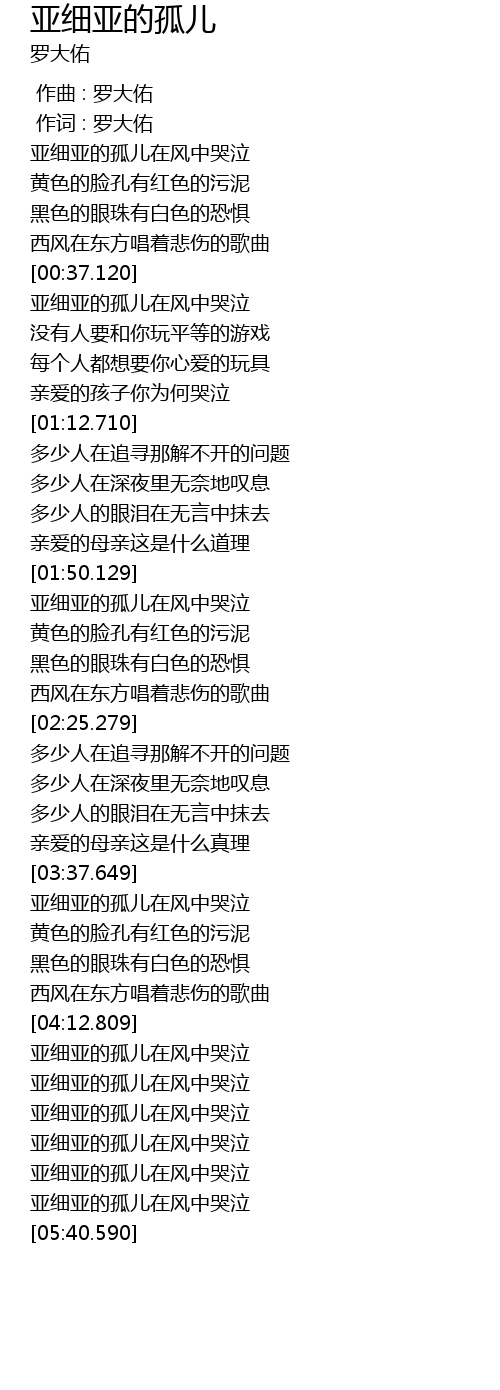 亚细亚的孤儿
罗大佑

作曲 : 罗大佑
作词 : 罗大佑
亚细亚的孤儿在风中哭泣
黄色的脸孔有红色的污泥
黑色的眼珠有白色的恐惧
西风在东方唱着悲伤的歌曲
[00:37.120]
亚细亚的孤儿在风中哭泣
没有人要和你玩平等的游戏
每个人都想要你心爱的玩具
亲爱的孩子你为何哭泣
[01:12.710]
多少人在追寻那解不开的问题
多少人在深夜里无奈地叹息
多少人的眼泪在无言中抹去
亲爱的母亲这是什么道理
[01:50.129]
亚细亚的孤儿在风中哭泣
黄色的脸孔有红色的污泥
黑色的眼珠有白色的恐惧
西风在东方唱着悲伤的歌曲
[02:25.279]
多少人在追寻那解不开的问题
多少人在深夜里无奈地叹息
多少人的眼泪在无言中抹去
亲爱的母亲这是什么真理
[03:37.649]
亚细亚的孤儿在风中哭泣
黄色的脸孔有红色的污泥
黑色的眼珠有白色的恐惧
西风在东方唱着悲伤的歌曲
[04:12.809]
亚细亚的孤儿在风中哭泣
亚细亚的孤儿在风中哭泣
亚细亚的孤儿在风中哭泣
亚细亚的孤儿在风中哭泣
亚细亚的孤儿在风中哭泣
亚细亚的孤儿在风中哭泣
[05:40.590]